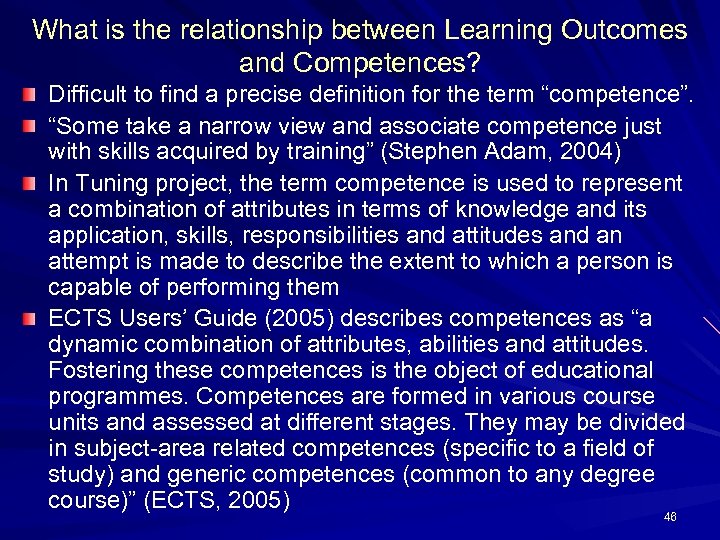 What is the relationship between Learning Outcomes and Competences?

Difficult to find a precise definition for the term “competence”.

“Some take a narrow view and associate competence just with skills acquired by training” (Stephen Adam, 2004)

In Tuning project, the term competence is used to represent a combination of attributes in terms of knowledge and its application, skills, responsibilities and attitudes and an attempt is made to describe the extent to which a person is capable of performing them

ECTS Users’ Guide (2005) describes competences as “a dynamic combination of attributes, abilities and attitudes. Fostering these competences is the object of educational programmes. Competences are formed in various course units and assessed at different stages. They may be divided in subject-area related competences (specific to a field of study) and generic competences (common to any degree course)” (ECTS, 2005)

46